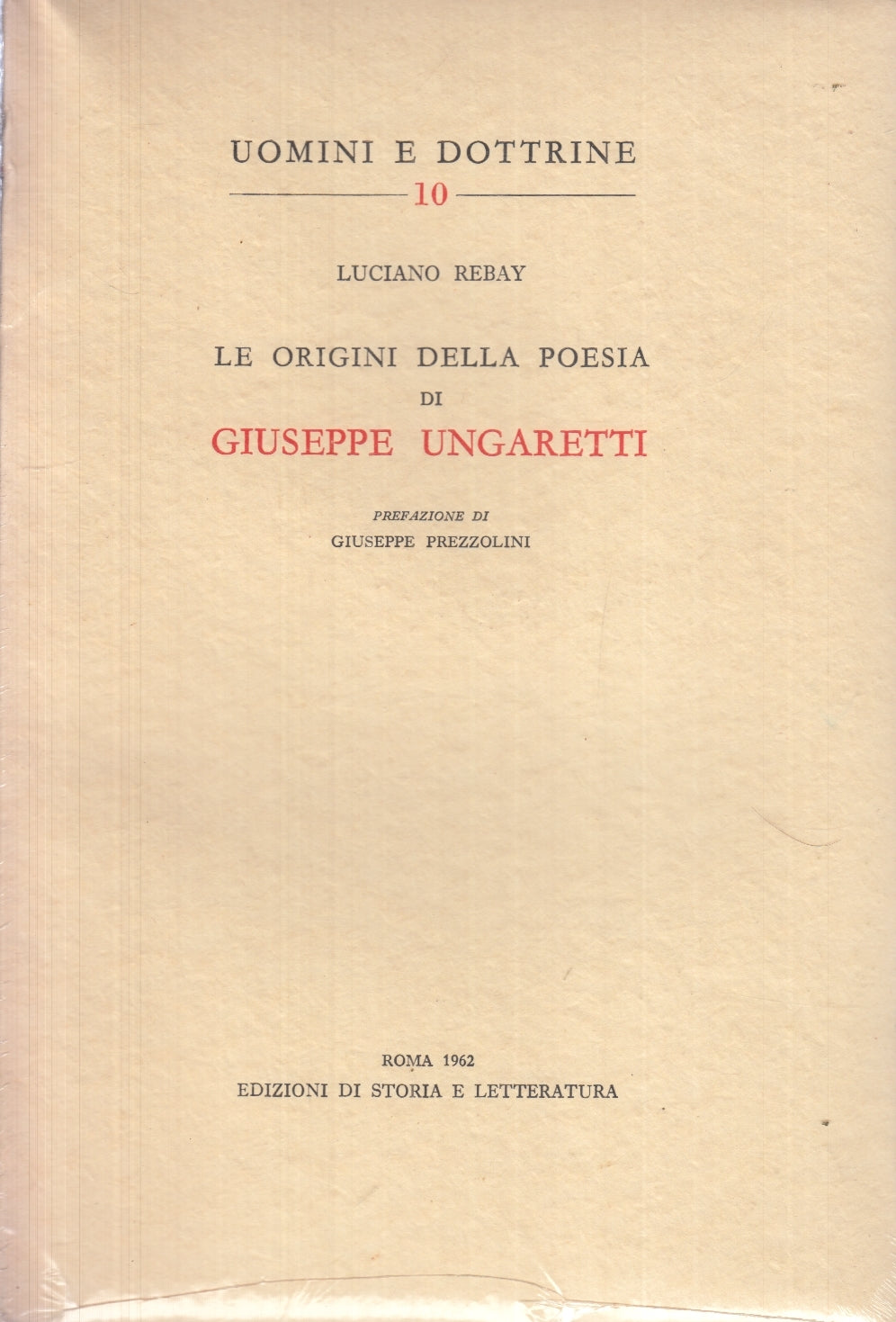 UOMINI E DOTTRINE

10

LUCIANO REBAY

LE ORIGINI DELLA POESIA
DI
GIUSEPPE UNGARETTI

PREFAZIONE DI
GIUSEPPE PREZZOLINI

ROMA 1962
EDIZIONI DI STORIA E LETTERATURA